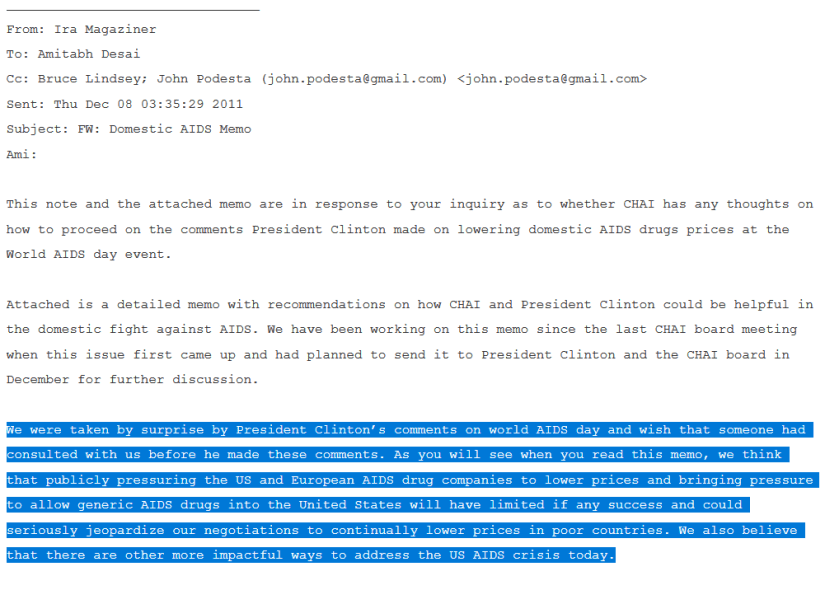 From: Ira Magaziner
To: Amitabh Desai
Cc: Bruce Lindsey; John Podesta (john.podesta@gmail.com) <john.podesta@gmail.com>
Sent: Thu Dec 08 03:35:29 2011
Subject: FW: Domestic AIDS Memo
Ami:

This note and the attached memo are in response to your inquiry as to whether CHAI has any thoughts on how to proceed on the comments President Clinton made on lowering domestic AIDS drugs prices at the World AIDS day event.

Attached is a detailed memo with recommendations on how CHAI and President Clinton could be helpful in the domestic fight against AIDS. We have been working on this memo since the last CHAI board meeting when this issue first came up and had planned to send it to President Clinton and the CHAI board in December for further discussion.

We were taken by surprise by President Clinton's comments on world AIDS day and wish that someone had consulted with us before he made these comments. As you will see when you read this memo, we think that publicly pressuring the US and European AIDS drug companies to lower prices and bringing pressure to allow generic AIDS drugs into the United States will have limited if any success and could seriously jeopardize our negotiations to continually lower prices in poor countries. We also believe that there are other more impactful ways to address the US AIDS crisis today.